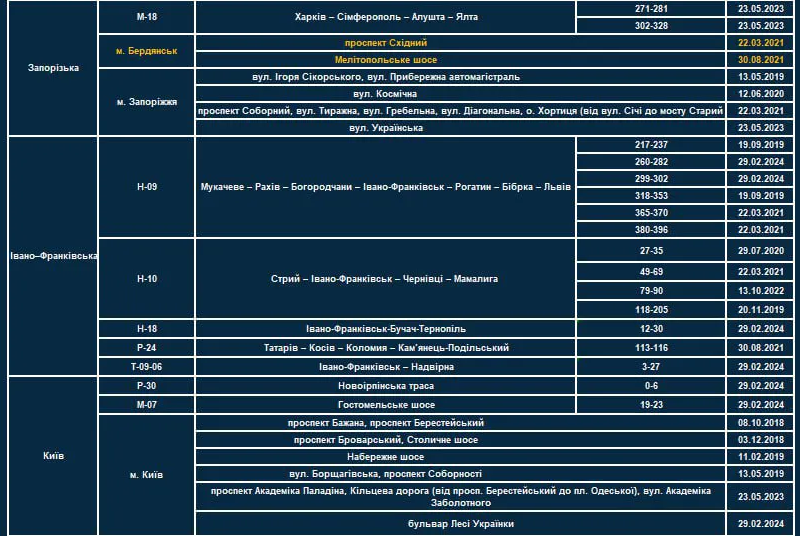 | | | | | |
|---|---|---|---|---|
| Запорізька | М-18 | Харків – Сімферополь – Алушта – Ялта | 271-281 | 23.05.2023 |
| | | | 302-328 | 23.05.2023 |
| | м. Бердянськ | проспект Східний | | 22.03.2021 |
| | | Мелітопольське шосе | | 30.08.2021 |
| | м. Запоріжжя | вул. Ігоря Сікорського, вул. Прибережна автомагістраль | | 13.05.2019 |
| | | вул. Космічна | | 12.06.2020 |
| | | проспект Соборний, вул. Тиражна, вул. Гребельна, вул. Діагональна, о. Хортиця (від вул. Січі до мосту Старий | | 22.03.2021 |
| | | вул. Українська | | 23.05.2023 |
| Івано–Франківська | Н-09 | Мукачеве – Рахів – Богородчани – Івано-Франківськ – Рогатин – Бібрка – Львів | 217-237 | 19.09.2019 |
| | | | 260-282 | 29.02.2024 |
| | | | 299-302 | 29.02.2024 |
| | | | 318-353 | 19.09.2019 |
| | | | 365-370 | 22.03.2021 |
| | | | 380-396 | 22.03.2021 |
| | Н-10 | Стрий – Івано-Франківськ – Чернівці – Мамалига | 27-35 | 29.07.2020 |
| | | | 49-69 | 22.03.2021 |
| | | | 79-90 | 13.10.2022 |
| | | | 118-205 | 20.11.2019 |
| | Н-18 | Івано-Франківськ-Бучач-Тернопіль | 12-30 | 29.02.2024 |
| | Р-24 | Татарів – Косів – Коломия – Кам'янець-Подільський | 113-116 | 30.08.2021 |
| | Т-09-06 | Івано-Франківськ – Надвірна | 3-27 | 29.02.2024 |
| Київ | Р-30 | Новоірпінська траса | 0-6 | 29.02.2024 |
| | М-07 | Гостомельське шосе | 19-23 | 29.02.2024 |
| | м. Київ | проспект Бажана, проспект Берестейський | | 08.10.2018 |
| | | проспект Броварський, Столичне шосе | | 03.12.2018 |
| | | Набережне шосе | | 11.02.2019 |
| | | вул. Борщагівська, проспект Соборності | | 13.05.2019 |
| | | проспект Академіка Паладіна, Кільцева дорога (від просп. Берестейський до пл. Одеської), вул. Академіка Заболотного | | 23.05.2023 |
| | | бульвар Лесі Українки | | 29.02.2024 |